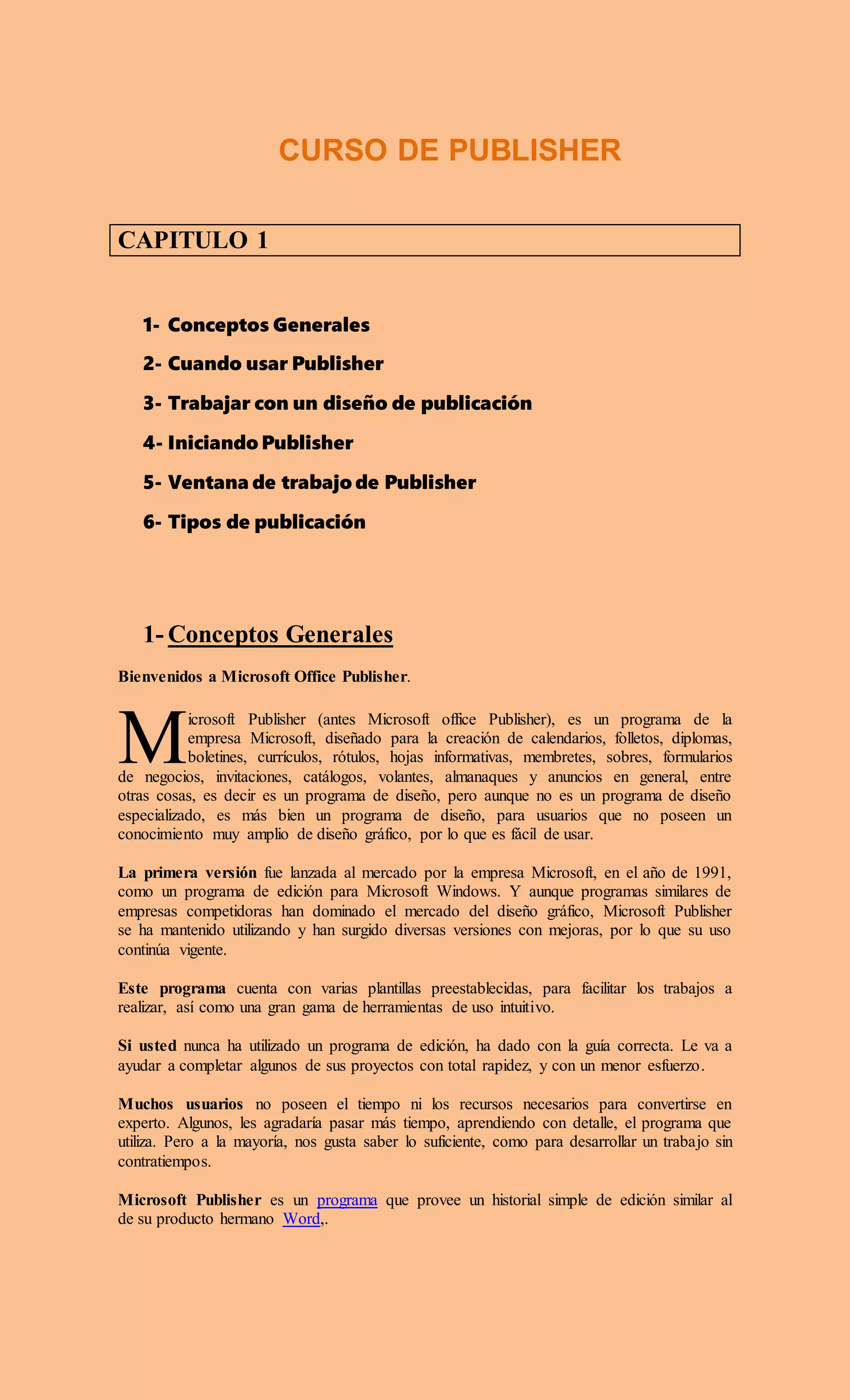 CURSO DE PUBLISHER

CAPITULO 1

1- Conceptos Generales

2- Cuando usar Publisher

3- Trabajar con un diseño de publicación

4- Iniciando Publisher

5- Ventana de trabajo de Publisher

6- Tipos de publicación

1- Conceptos Generales

Bienvenidos a Microsoft Office Publisher.

Microsoft Publisher (antes Microsoft office Publisher), es un programa de la empresa Microsoft, diseñado para la creación de calendarios, folletos, diplomas, boletines, currículos, rótulos, hojas informativas, membretes, sobres, formularios de negocios, invitaciones, catálogos, volantes, almanaques y anuncios en general, entre otras cosas, es decir es un programa de diseño, pero aunque no es un programa de diseño especializado, es más bien un programa de diseño, para usuarios que no poseen un conocimiento muy amplio de diseño gráfico, por lo que es fácil de usar.

La primera versión fue lanzada al mercado por la empresa Microsoft, en el año de 1991, como un programa de edición para Microsoft Windows. Y aunque programas similares de empresas competidoras han dominado el mercado del diseño gráfico, Microsoft Publisher se ha mantenido utilizando y han surgido diversas versiones con mejoras, por lo que su uso continúa vigente.

Este programa cuenta con varias plantillas preestablecidas, para facilitar los trabajos a realizar, así como una gran gama de herramientas de uso intuitivo.

Si usted nunca ha utilizado un programa de edición, ha dado con la guía correcta. Le va a ayudar a completar algunos de sus proyectos con total rapidez, y con un menor esfuerzo.

Muchos usuarios no poseen el tiempo ni los recursos necesarios para convertirse en experto. Algunos, les agradaría pasar más tiempo, aprendiendo con detalle, el programa que utiliza. Pero a la mayoría, nos gusta saber lo suficiente, como para desarrollar un trabajo sin contratiempos.

Microsoft Publisher es un programa que provee un historial simple de edición similar al de su producto hermano Word,.